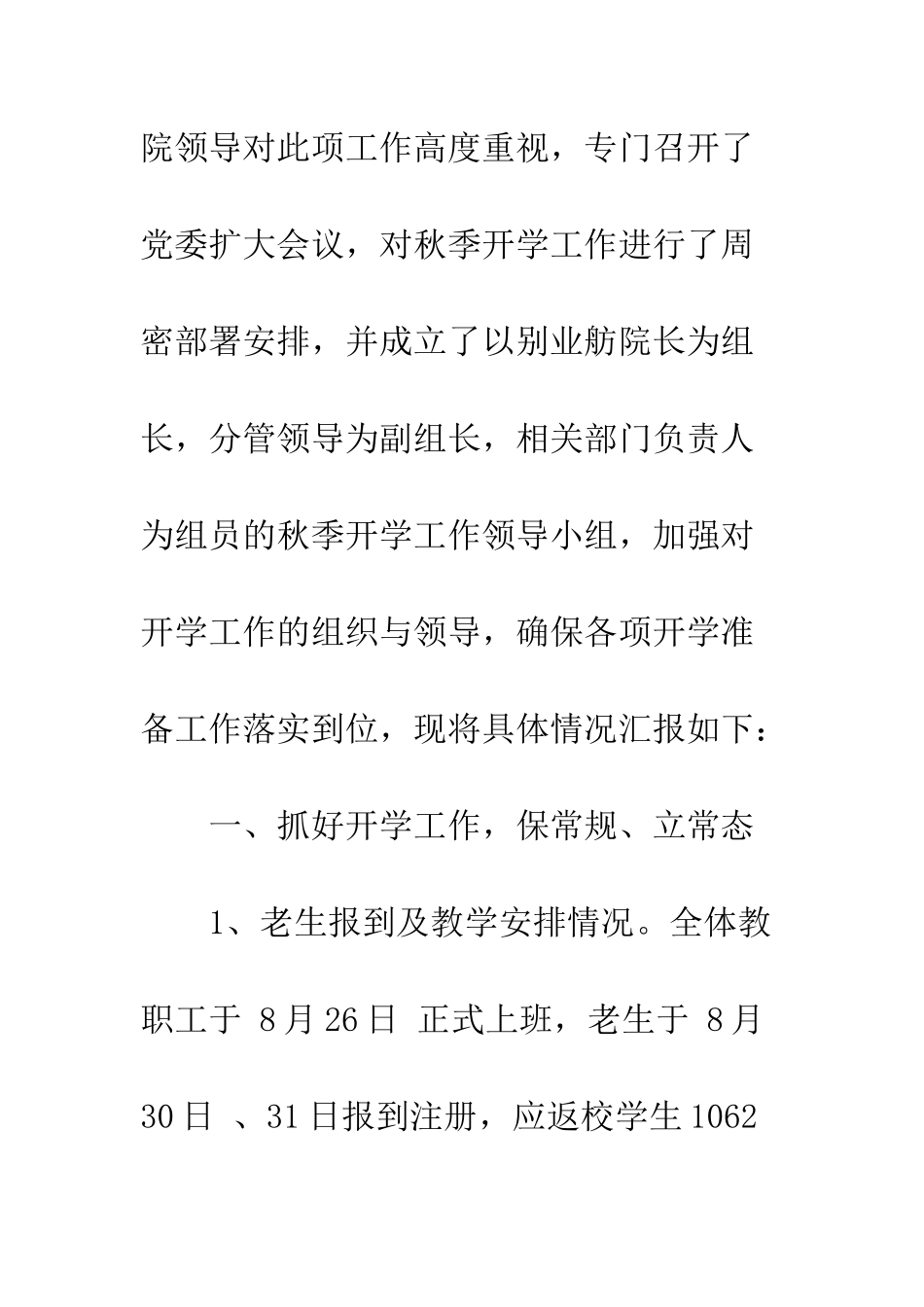 院领导对此项工作高度重视，专门召开了党委扩大会议，对秋季开学工作进行了周密部署安排，并成立了以别业舫院长为组长，分管领导为副组长，相关部门负责人为组员的秋季开学工作领导小组，加强对开学工作的组织与领导，确保各项开学准备工作落实到位，现将具体情况汇报如下：

一、抓好开学工作，保常规、立常态

1、老生报到及教学安排情况。全体教职工于 8月26日 正式上班，老生于 8月30日 、31日报到注册，应返校学生1062